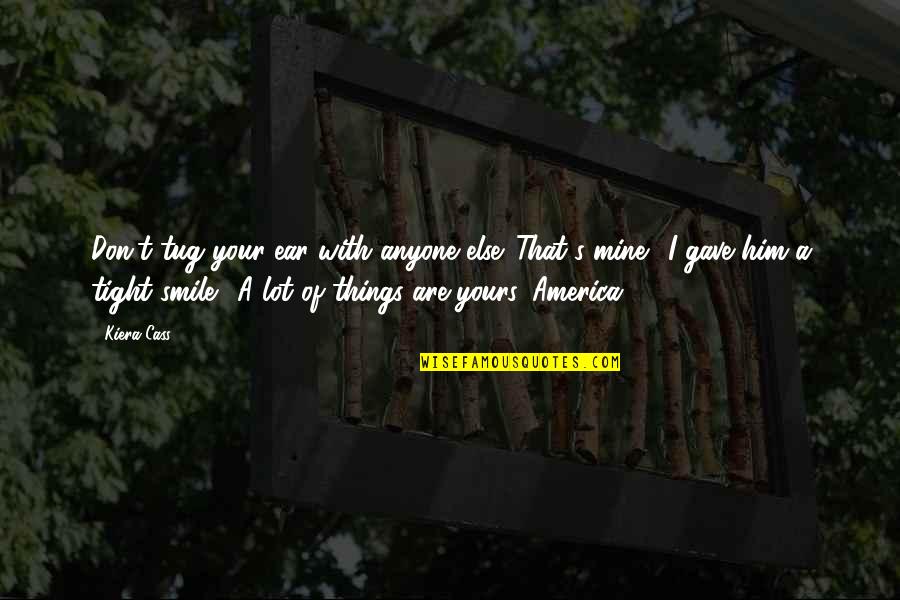 Don't tug your ear with anyone else. That's mine." I gave him a tight smile. "A lot of things are yours, America.

Kiera Cass

WISEFAMOUSQUOTES.COM